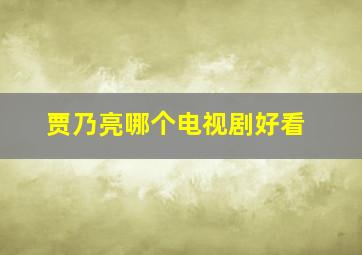 贾乃亮哪个电视剧好看